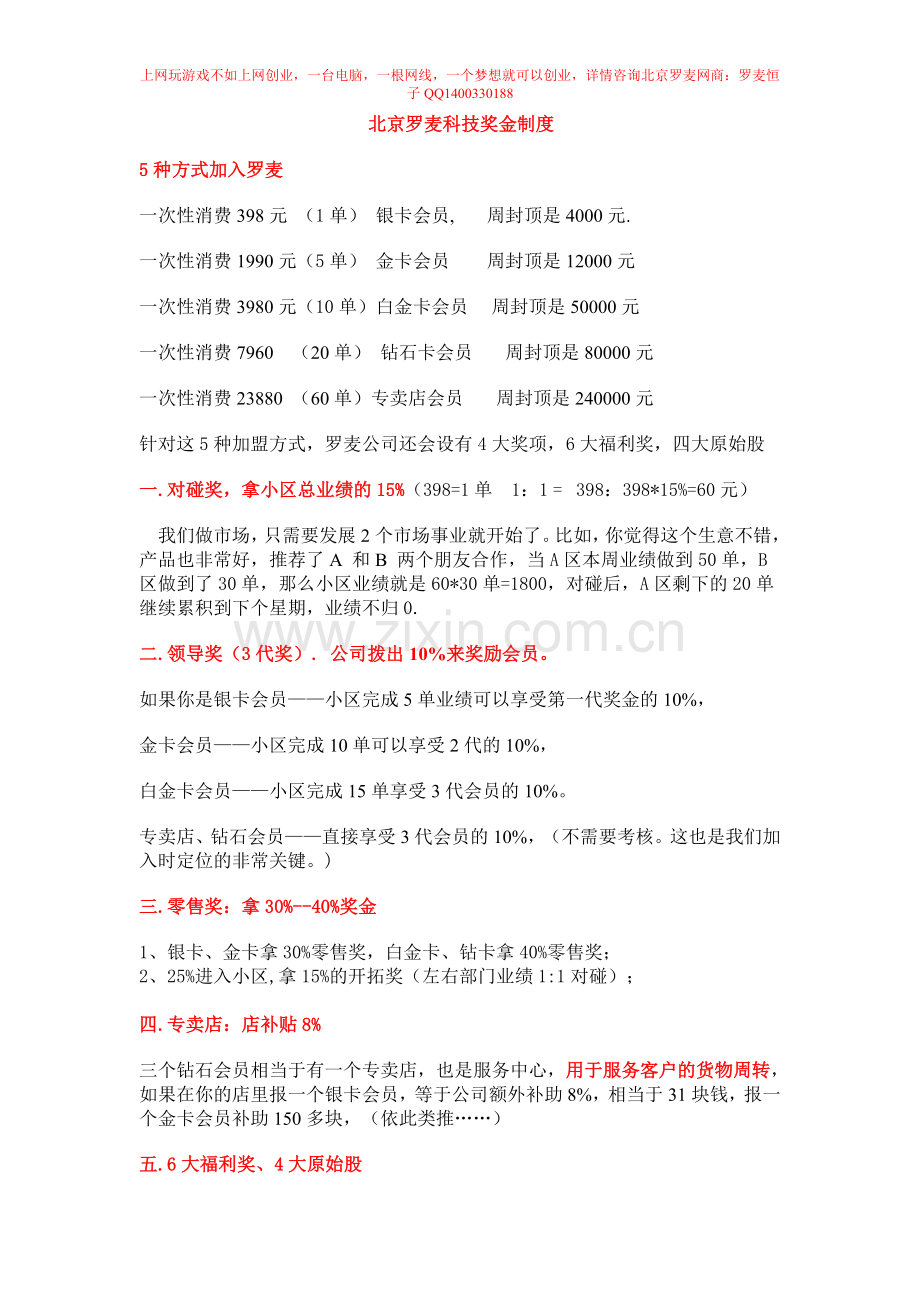 上网玩游戏不如上网创业，一台电脑，一根网线，一个梦想就可以创业，详情咨询北京罗麦网商：罗麦恒子 QQ1400330188

北京罗麦科技奖金制度

5 种方式加入罗麦

一次性消费 398 元 （1 单） 银卡会员， 周封顶是 4000 元.

一次性消费 1990 元（5 单） 金卡会员 周封顶是 12000 元

一次性消费 3980 元（10 单）白金卡会员 周封顶是 50000 元

一次性消费 7960 （20 单） 钻石卡会员 周封顶是 80000 元

一次性消费 23880 （60 单）专卖店会员 周封顶是 240000 元

针对这 5 种加盟方式，罗麦公司还会设有 4 大奖项，6 大福利奖，四大原始股

一. 对碰奖，拿小区总业绩的 15%（398=1 单 1：1 = 398：398*15%=60 元）

我们做市场，只需要发展 2 个市场事业就开始了。比如，你觉得这个生意不错，产品也非常好，推荐了 A 和 B 两个朋友合作，当 A 区本周业绩做到 50 单，B 区做到了 30 单，那么小区业绩就是 60*30 单=1800，对碰后，A 区剩下的 20 单继续累积到下个星期，业绩不归 0.

www.zixin.com.cn

二. 领导奖（3 代奖）. 公司拨出 10%来奖励会员。

如果你是银卡会员——小区完成 5 单业绩可以享受第一代奖金的 10%，

金卡会员——小区完成 10 单可以享受 2 代的 10%，

白金卡会员——小区完成 15 单享受 3 代会员的 10%。

专卖店、钻石会员——直接享受 3 代会员的 10%，（不需要考核。这也是我们加入时定位的非常关键。）

三. 零售奖：拿 30%--40%奖金

1、银卡、金卡拿 30%零售奖，白金卡、钻卡拿 40%零售奖；
2、25%进入小区,拿 15%的开拓奖（左右部门业绩 1:1 对碰）；

四. 专卖店：店补贴 8%

三个钻石会员相当于有一个专卖店，也是服务中心，用于服务客户的货物周转，如果在你的店里报一个银卡会员，等于公司额外补助 8%，相当于 31 块钱，报一个金卡会员补助 150 多块，（依此类推……）

五. 6 大福利奖、4 大原始股